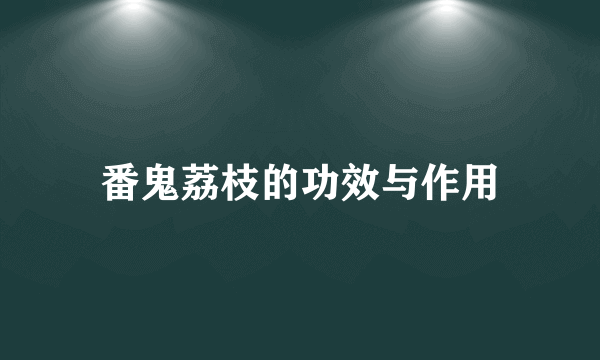 番鬼荔枝的功效与作用